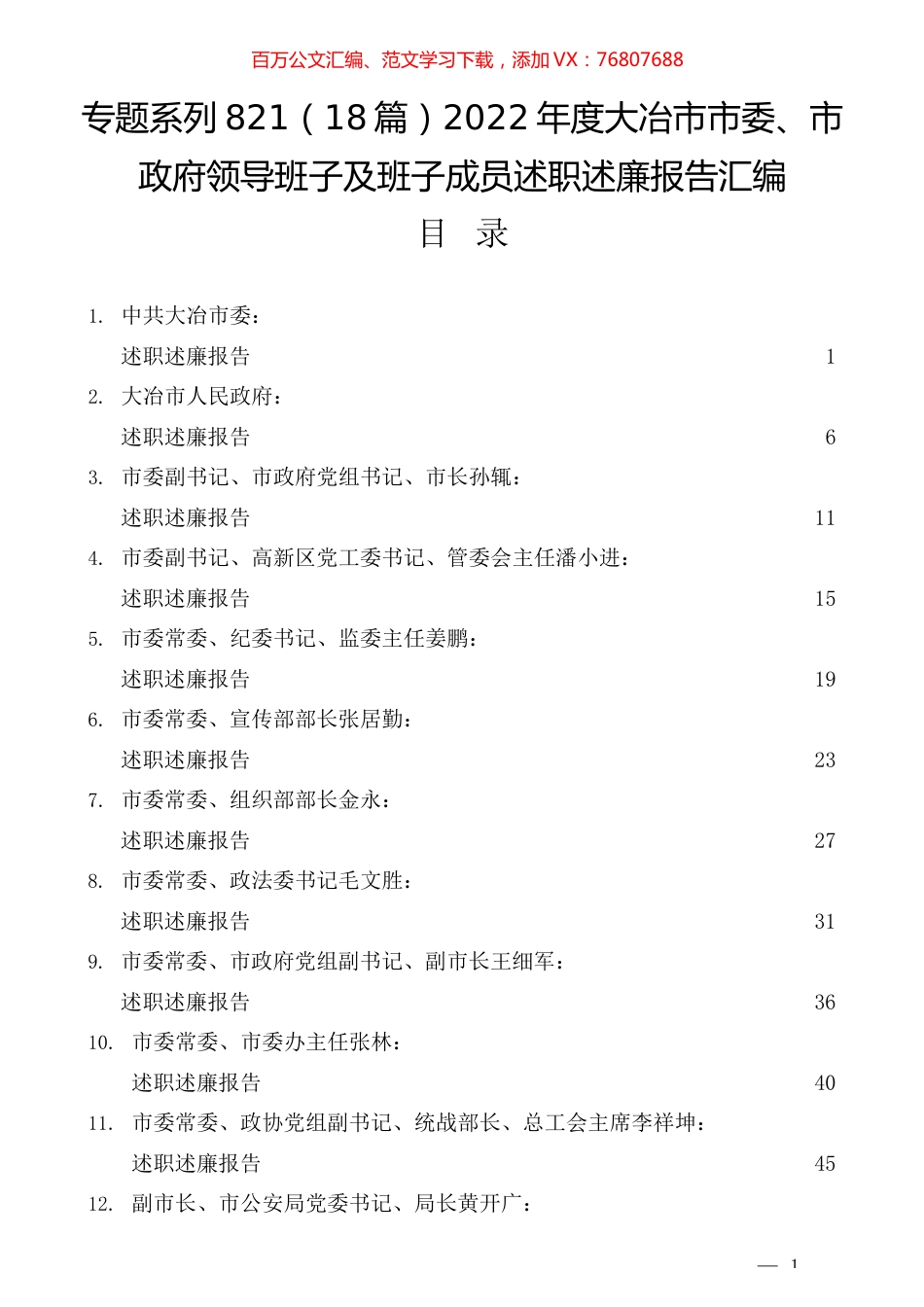 百万公文汇编、范文学习下载，添加 VX：76807688

专题系列 821（18 篇）2022 年度大冶市市委、市政府领导班子及班子成员述职述廉报告汇编

目 录

1. 中共大冶市委：
述职述廉报告 1
2. 大冶市人民政府：
述职述廉报告 6
3. 市委副书记、市政府党组书记、市长孙辄：
述职述廉报告 11
4. 市委副书记、高新区党工委书记、管委会主任潘小进：
述职述廉报告 15
5. 市委常委、纪委书记、监委主任姜鹏：
述职述廉报告 19
6. 市委常委、宣传部部长张居勤：
述职述廉报告 23
7. 市委常委、组织部部长金永：
述职述廉报告 27
8. 市委常委、政法委书记毛文胜：
述职述廉报告 31
9. 市委常委、市政府党组副书记、副市长王细军：
述职述廉报告 36
10. 市委常委、市委办主任张林：
述职述廉报告 40
11. 市委常委、政协党组副书记、统战部长、总工会主席李祥坤：
述职述廉报告 45
12. 副市长、市公安局党委书记、局长黄开广：

— 1